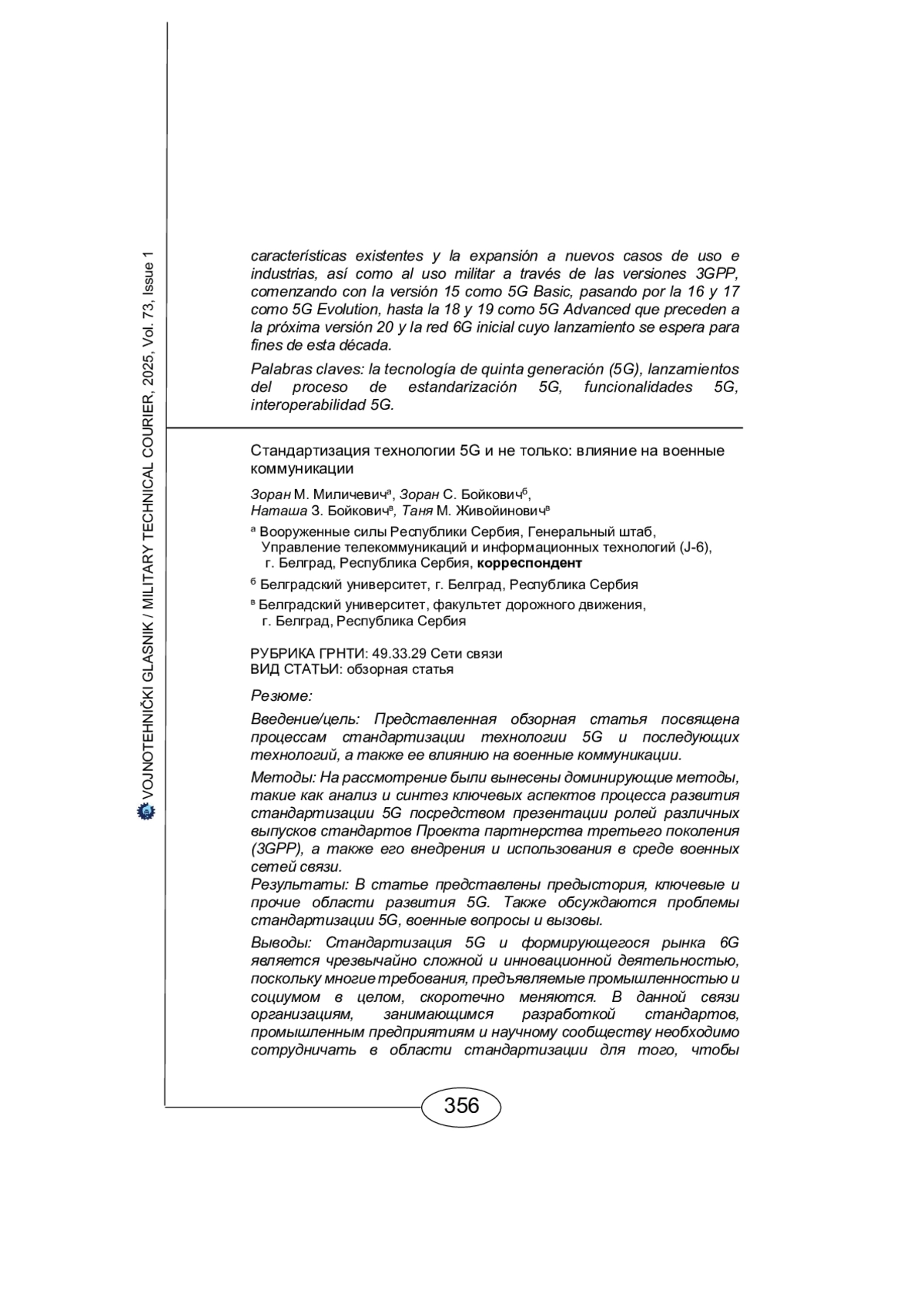 VOJNOTEHNIČKI GLASNIK / MILITARY TECHNICAL COURIER, 2025, Vol. 73, Issue 1

características existentes y la expansión a nuevos casos de uso e industrias, así como al uso militar a través de las versiones 3GPP, comenzando con la versión 15 como 5G Basic, pasando por la 16 y 17 como 5G Evolution, hasta la 18 y 19 como 5G Advanced que preceden a la próxima versión 20 y la red 6G inicial cuyo lanzamiento se espera para fines de esta década.

Palabras claves: la tecnología de quinta generación (5G), lanzamientos del proceso de estandarización 5G, funcionalidades 5G, interoperabilidad 5G.

Стандартизация технологии 5G и не только: влияние на военные коммуникации

Зоран М. Миличевич$^а$, Зоран С. Бойкович$^б$, Наташа З. Бойкович$^в$, Таня М. Живойинович$^в$

$^а$ Вооруженные силы Республики Сербия, Генеральный штаб, Управление телекоммуникаций и информационных технологий (J-6), г. Белград, Республика Сербия, корреспондент

$^б$ Белградский университет, г. Белград, Республика Сербия

$^в$ Белградский университет, факультет дорожного движения, г. Белград, Республика Сербия

РУБРИКА ГРНТИ: 49.33.29 Сети связи
ВИД СТАТЬИ: обзорная статья

Резюме:

Введение/цель: Представленная обзорная статья посвящена процессам стандартизации технологии 5G и последующих технологий, а также ее влиянию на военные коммуникации.

Методы: На рассмотрение были вынесены доминирующие методы, такие как анализ и синтез ключевых аспектов процесса развития стандартизации 5G посредством презентации ролей различных выпусков стандартов Проекта партнерства третьего поколения (3GPP), а также его внедрения и использования в среде военных сетей связи.
Результаты: В статье представлены предыстория, ключевые и прочие области развития 5G. Также обсуждаются проблемы стандартизации 5G, военные вопросы и вызовы.

Выводы: Стандартизация 5G и формирующегося рынка 6G является чрезвычайно сложной и инновационной деятельностью, поскольку многие требования, предъявляемые промышленностью и социумом в целом, скоротечно меняются. В данной связи организациям, занимающимся разработкой стандартов, промышленным предприятиям и научному сообществу необходимо сотрудничать в области стандартизации для того, чтобы

356